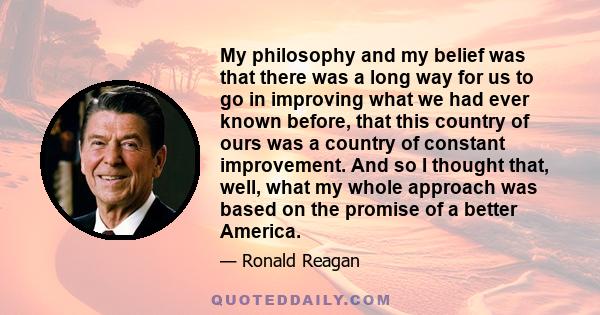 My philosophy and my belief was that there was a long way for us to go in improving what we had ever known before, that this country of ours was a country of constant improvement. And so I thought that, well, what my whole approach was based on the promise of a better America.

— Ronald Reagan

QUOTEDDAILY.COM